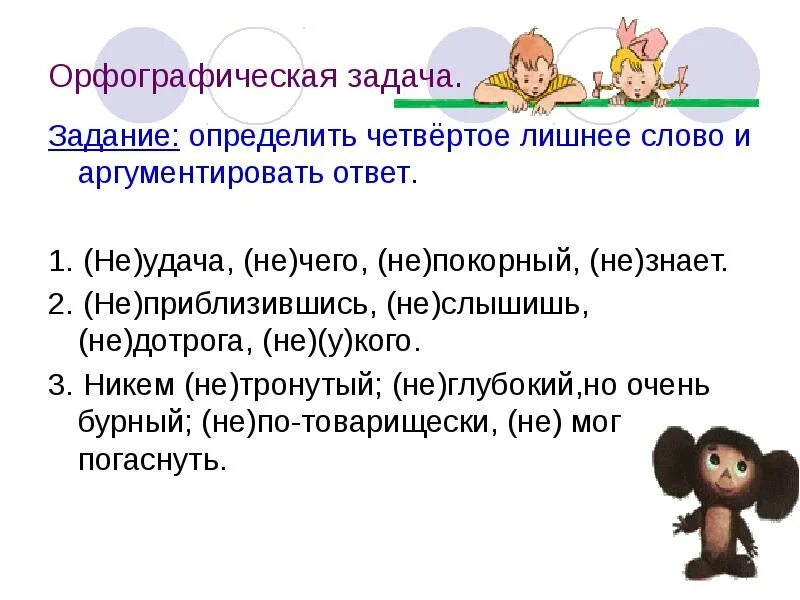 Орфографическая задача.

Задание: определить четвёртое лишнее слово и аргументировать ответ.

1. (Не)удача, (не)чего, (не)покорный, (не)знает.
2. (Не)приблизившись, (не)слышишь, (не)дотрога, (не)(у)кого.
3. Никем (не)тронутый; (не)глубокий,но очень бурный; (не)по-товарищески, (не) мог погаснуть.